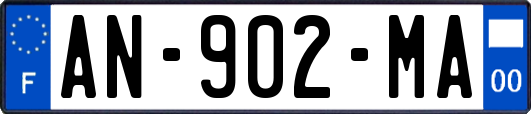 F
AN-902-MA
00